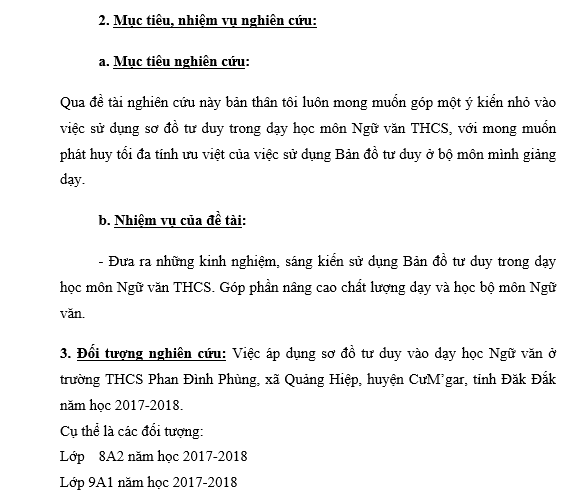 2. Mục tiêu, nhiệm vụ nghiên cứu:

a. Mục tiêu nghiên cứu:

Qua đề tài nghiên cứu này bản thân tôi luôn mong muốn góp một ý kiến nhỏ vào việc sử dụng sơ đồ tư duy trong dạy học môn Ngữ văn THCS, với mong muốn phát huy tối đa tính ưu việt của việc sử dụng Bản đồ tư duy ở bộ môn mình giảng dạy.

b. Nhiệm vụ của đề tài:

- Đưa ra những kinh nghiệm, sáng kiến sử dụng Bản đồ tư duy trong dạy học môn Ngữ văn THCS. Góp phần nâng cao chất lượng dạy và học bộ môn Ngữ văn.

3. Đối tượng nghiên cứu: Việc áp dụng sơ đồ tư duy vào dạy học Ngữ văn ở trường THCS Phan Đình Phùng, xã Quảng Hiệp, huyện CưM'gar, tỉnh Đăk Đắk năm học 2017-2018.
Cụ thể là các đối tượng:
Lớp 8A2 năm học 2017-2018
Lớp 9A1 năm học 2017-2018